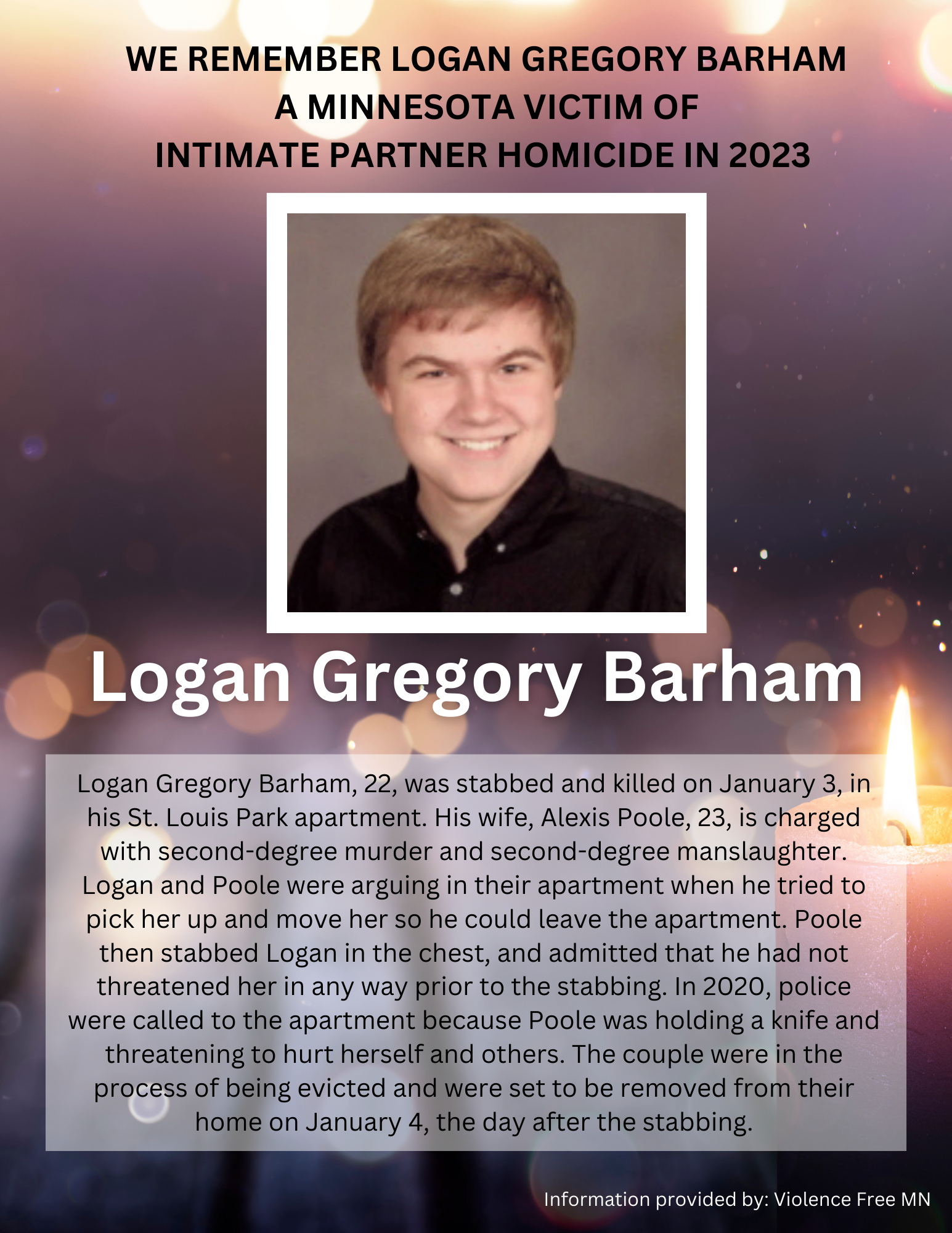 WE REMEMBER LOGAN GREGORY BARHAM
A MINNESOTA VICTIM OF
INTIMATE PARTNER HOMICIDE IN 2023

Logan Gregory Barham

Logan Gregory Barham, 22, was stabbed and killed on January 3, in his St. Louis Park apartment. His wife, Alexis Poole, 23, is charged with second-degree murder and second-degree manslaughter. Logan and Poole were arguing in their apartment when he tried to pick her up and move her so he could leave the apartment. Poole then stabbed Logan in the chest, and admitted that he had not threatened her in any way prior to the stabbing. In 2020, police were called to the apartment because Poole was holding a knife and threatening to hurt herself and others. The couple were in the process of being evicted and were set to be removed from their home on January 4, the day after the stabbing.

Information provided by: Violence Free MN